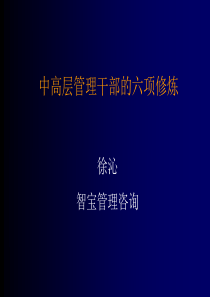 中高层管理干部的六项修炼

徐沁

智宝管理咨询